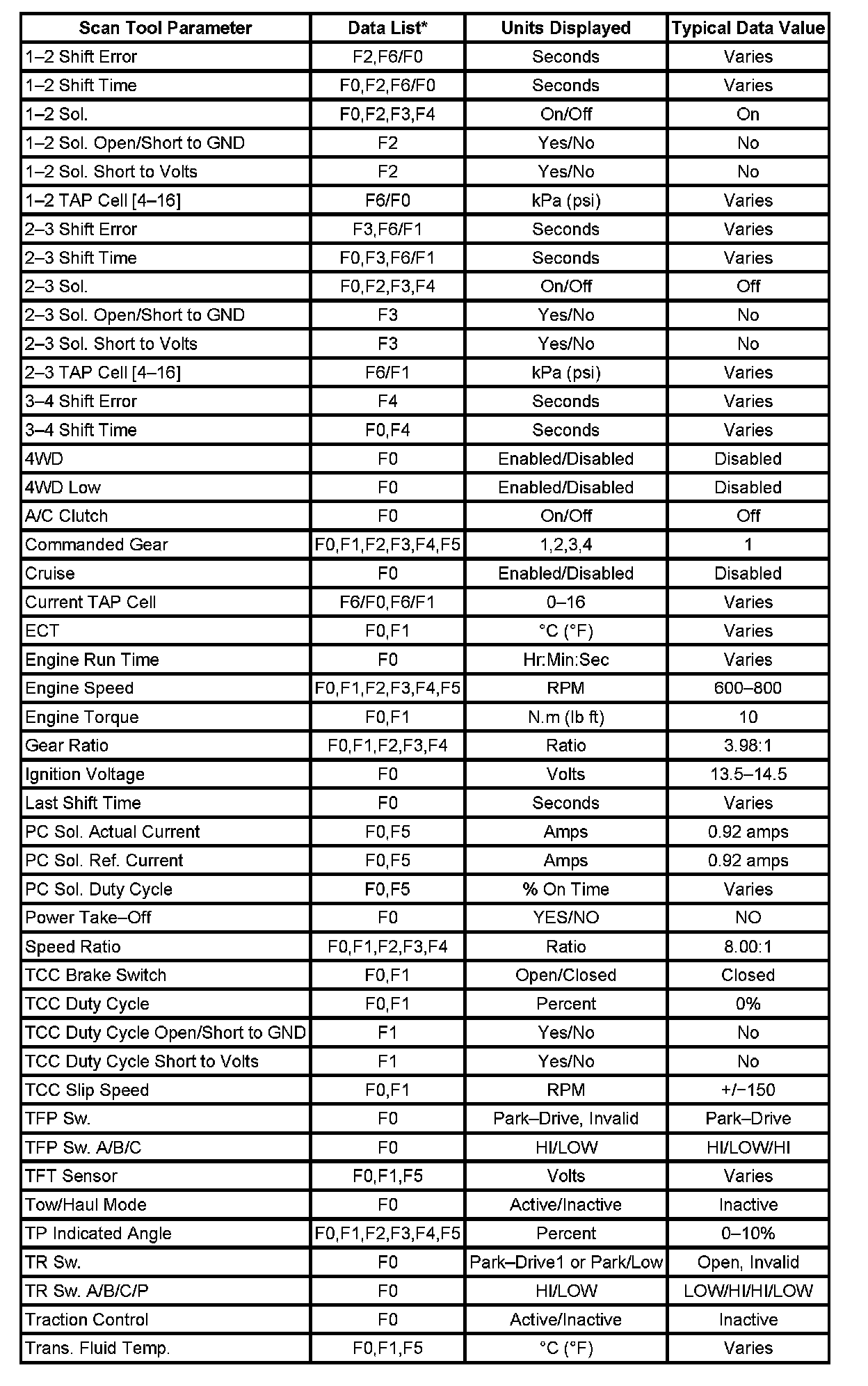 | Scan Tool Parameter | Data List* | Units Displayed | Typical Data Value |
|---|---|---|---|
| 1–2 Shift Error | F2,F6/F0 | Seconds | Varies |
| 1–2 Shift Time | F0,F2,F6/F0 | Seconds | Varies |
| 1–2 Sol. | F0,F2,F3,F4 | On/Off | On |
| 1–2 Sol. Open/Short to GND | F2 | Yes/No | No |
| 1–2 Sol. Short to Volts | F2 | Yes/No | No |
| 1–2 TAP Cell [4–16] | F6/F0 | kPa (psi) | Varies |
| 2–3 Shift Error | F3,F6/F1 | Seconds | Varies |
| 2–3 Shift Time | F0,F3,F6/F1 | Seconds | Varies |
| 2–3 Sol. | F0,F2,F3,F4 | On/Off | Off |
| 2–3 Sol. Open/Short to GND | F3 | Yes/No | No |
| 2–3 Sol. Short to Volts | F3 | Yes/No | No |
| 2–3 TAP Cell [4–16] | F6/F1 | kPa (psi) | Varies |
| 3–4 Shift Error | F4 | Seconds | Varies |
| 3–4 Shift Time | F0,F4 | Seconds | Varies |
| 4WD | F0 | Enabled/Disabled | Disabled |
| 4WD Low | F0 | Enabled/Disabled | Disabled |
| A/C Clutch | F0 | On/Off | Off |
| Commanded Gear | F0,F1,F2,F3,F4,F5 | 1,2,3,4 | 1 |
| Cruise | F0 | Enabled/Disabled | Disabled |
| Current TAP Cell | F6/F0,F6/F1 | 0–16 | Varies |
| ECT | F0,F1 | °C (°F) | Varies |
| Engine Run Time | F0 | Hr:Min:Sec | Varies |
| Engine Speed | F0,F1,F2,F3,F4,F5 | RPM | 600–800 |
| Engine Torque | F0,F1 | N.m (lb ft) | 10 |
| Gear Ratio | F0,F1,F2,F3,F4 | Ratio | 3.98:1 |
| Ignition Voltage | F0 | Volts | 13.5–14.5 |
| Last Shift Time | F0 | Seconds | Varies |
| PC Sol. Actual Current | F0,F5 | Amps | 0.92 amps |
| PC Sol. Ref. Current | F0,F5 | Amps | 0.92 amps |
| PC Sol. Duty Cycle | F0,F5 | % On Time | Varies |
| Power Take–Off | F0 | YES/NO | NO |
| Speed Ratio | F0,F1,F2,F3,F4 | Ratio | 8.00:1 |
| TCC Brake Switch | F0,F1 | Open/Closed | Closed |
| TCC Duty Cycle | F0,F1 | Percent | 0% |
| TCC Duty Cycle Open/Short to GND | F1 | Yes/No | No |
| TCC Duty Cycle Short to Volts | F1 | Yes/No | No |
| TCC Slip Speed | F0,F1 | RPM | +/–150 |
| TFP Sw. | F0 | Park–Drive, Invalid | Park–Drive |
| TFP Sw. A/B/C | F0 | HI/LOW | HI/LOW/HI |
| TFT Sensor | F0,F1,F5 | Volts | Varies |
| Tow/Haul Mode | F0 | Active/Inactive | Inactive |
| TP Indicated Angle | F0,F1,F2,F3,F4,F5 | Percent | 0–10% |
| TR Sw. | F0 | Park–Drive1 or Park/Low | Open, Invalid |
| TR Sw. A/B/C/P | F0 | HI/LOW | LOW/HI/HI/LOW |
| Traction Control | F0 | Active/Inactive | Inactive |
| Trans. Fluid Temp. | F0,F1,F5 | °C (°F) | Varies |